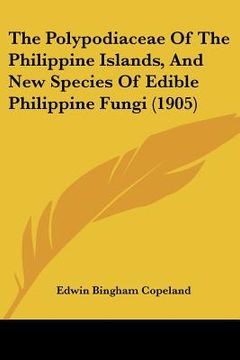 The Polypodiaceae Of The Philippine Islands, And New Species Of Edible Philippine Fungi (1905)

Edwin Bingham Copeland